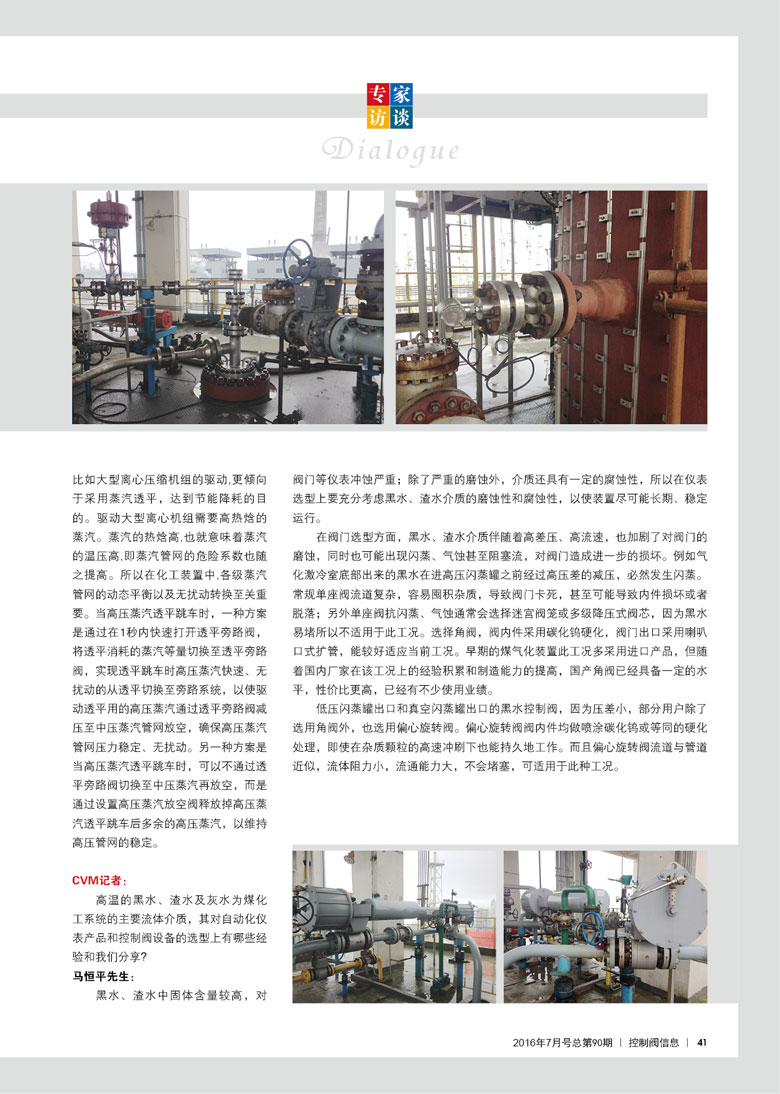 专家访谈

Dialogue

比如大型离心压缩机组的驱动,更倾向于采用蒸汽透平，达到节能降耗的目的。驱动大型离心机组需要高热焓的蒸汽。蒸汽的热焓高,也就意味着蒸汽的温压高,即蒸汽管网的危险系数也随之提高。所以在化工装置中,各级蒸汽管网的动态平衡以及无扰动转换至关重要。当高压蒸汽透平跳车时，一种方案是通过在1秒内快速打开透平旁路阀，将透平消耗的蒸汽等量切换至透平旁路阀，实现透平跳车时高压蒸汽快速、无扰动的从透平切换至旁路系统，以使驱动透平用的高压蒸汽通过透平旁路阀减压至中压蒸汽管网放空，确保高压蒸汽管网压力稳定、无扰动。另一种方案是当高压蒸汽透平跳车时，可以不通过透平旁路阀切换至中压蒸汽再放空，而是通过设置高压蒸汽放空阀释放掉高压蒸汽透平跳车后多余的高压蒸汽，以维持高压管网的稳定。

CVM记者：

高温的黑水、渣水及灰水为煤化工系统的主要流体介质，其对自动化仪表产品和控制阀设备的选型上有哪些经验和我们分享?

马恒平先生：

黑水、渣水中固体含量较高，对阀门等仪表冲蚀严重；除了严重的磨蚀外，介质还具有一定的腐蚀性，所以在仪表选型上要充分考虑黑水、渣水介质的磨蚀性和腐蚀性，以使装置尽可能长期、稳定运行。

在阀门选型方面，黑水、渣水介质伴随着高差压、高流速，也加剧了对阀门的磨蚀，同时也可能出现闪蒸、气蚀甚至阻塞流，对阀门造成进一步的损坏。例如气化激冷室底部出来的黑水在进高压闪蒸罐之前经过高压差的减压，必然发生闪蒸。常规单座阀流道复杂，容易囤积杂质，导致阀门卡死，甚至可能导致内件损坏或者脱落；另外单座阀抗闪蒸、气蚀通常会选择迷宫阀笼或多级降压式阀芯，因为黑水易堵所以不适用于此工况。选择角阀，阀内件采用碳化钨硬化，阀门出口采用喇叭口式扩管，能较好适应当前工况。早期的煤气化装置此工况多采用进口产品，但随着国内厂家在该工况上的经验积累和制造能力的提高，国产角阀已经具备一定的水平，性价比更高，已经有不少使用业绩。

低压闪蒸罐出口和真空闪蒸罐出口的黑水控制阀，因为压差小，部分用户除了选用角阀外，也选用偏心旋转阀。偏心旋转阀阀内件均做喷涂碳化钨或等同的硬化处理，即使在杂质颗粒的高速冲刷下也能持久地工作。而且偏心旋转阀流道与管道近似，流体阻力小，流通能力大，不会堵塞，可适用于此种工况。

2016年7月号总第90期 | 控制阀信息 | 41